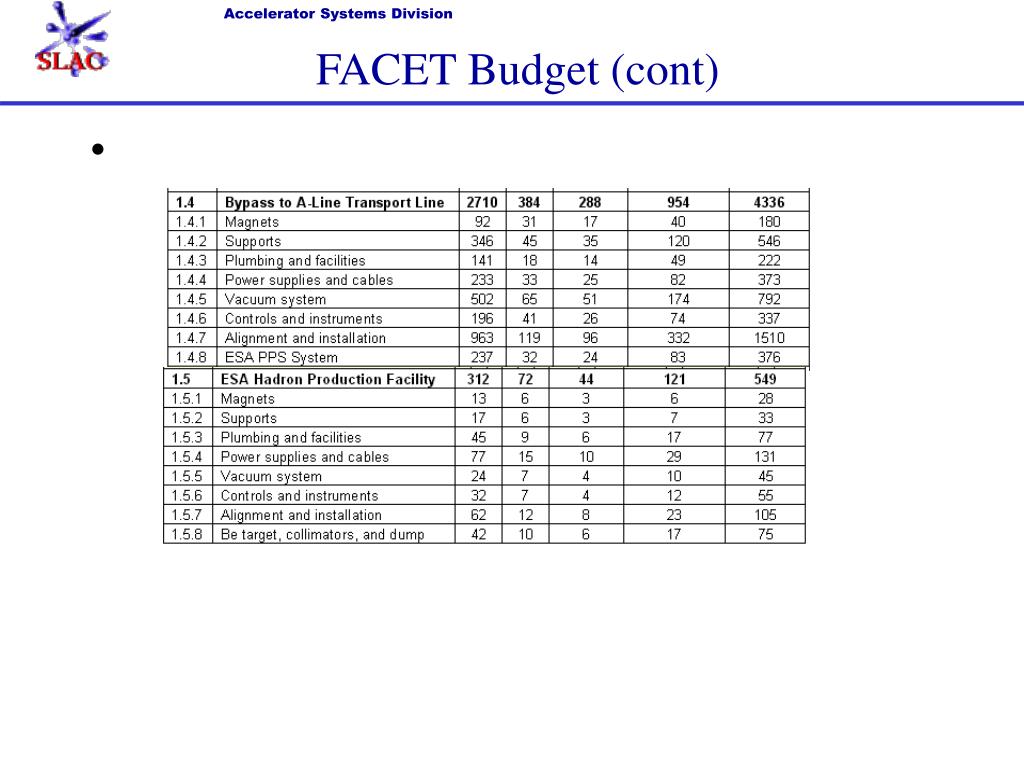 SLAC

Accelerator Systems Division

FACET Budget (cont)

•

| 1.4 | Bypass to A-Line Transport Line | 2710 | 384 | 288 | 954 | 4336 |
|---|---|---|---|---|---|---|
| 1.4.1 | Magnets | 92 | 31 | 17 | 40 | 180 |
| 1.4.2 | Supports | 346 | 45 | 35 | 120 | 546 |
| 1.4.3 | Plumbing and facilities | 141 | 18 | 14 | 49 | 222 |
| 1.4.4 | Power supplies and cables | 233 | 33 | 25 | 82 | 373 |
| 1.4.5 | Vacuum system | 502 | 65 | 51 | 174 | 792 |
| 1.4.6 | Controls and instruments | 196 | 41 | 26 | 74 | 337 |
| 1.4.7 | Alignment and installation | 963 | 119 | 96 | 332 | 1510 |
| 1.4.8 | ESA PPS System | 237 | 32 | 24 | 83 | 376 |

| 1.5 | ESA Hadron Production Facility | 312 | 72 | 44 | 121 | 549 |
|---|---|---|---|---|---|---|
| 1.5.1 | Magnets | 13 | 6 | 3 | 6 | 28 |
| 1.5.2 | Supports | 17 | 6 | 3 | 7 | 33 |
| 1.5.3 | Plumbing and facilities | 45 | 9 | 6 | 17 | 77 |
| 1.5.4 | Power supplies and cables | 77 | 15 | 10 | 29 | 131 |
| 1.5.5 | Vacuum system | 24 | 7 | 4 | 10 | 45 |
| 1.5.6 | Controls and instruments | 32 | 7 | 4 | 12 | 55 |
| 1.5.7 | Alignment and installation | 62 | 12 | 8 | 23 | 105 |
| 1.5.8 | Be target, collimators, and dump | 42 | 10 | 6 | 17 | 75 |